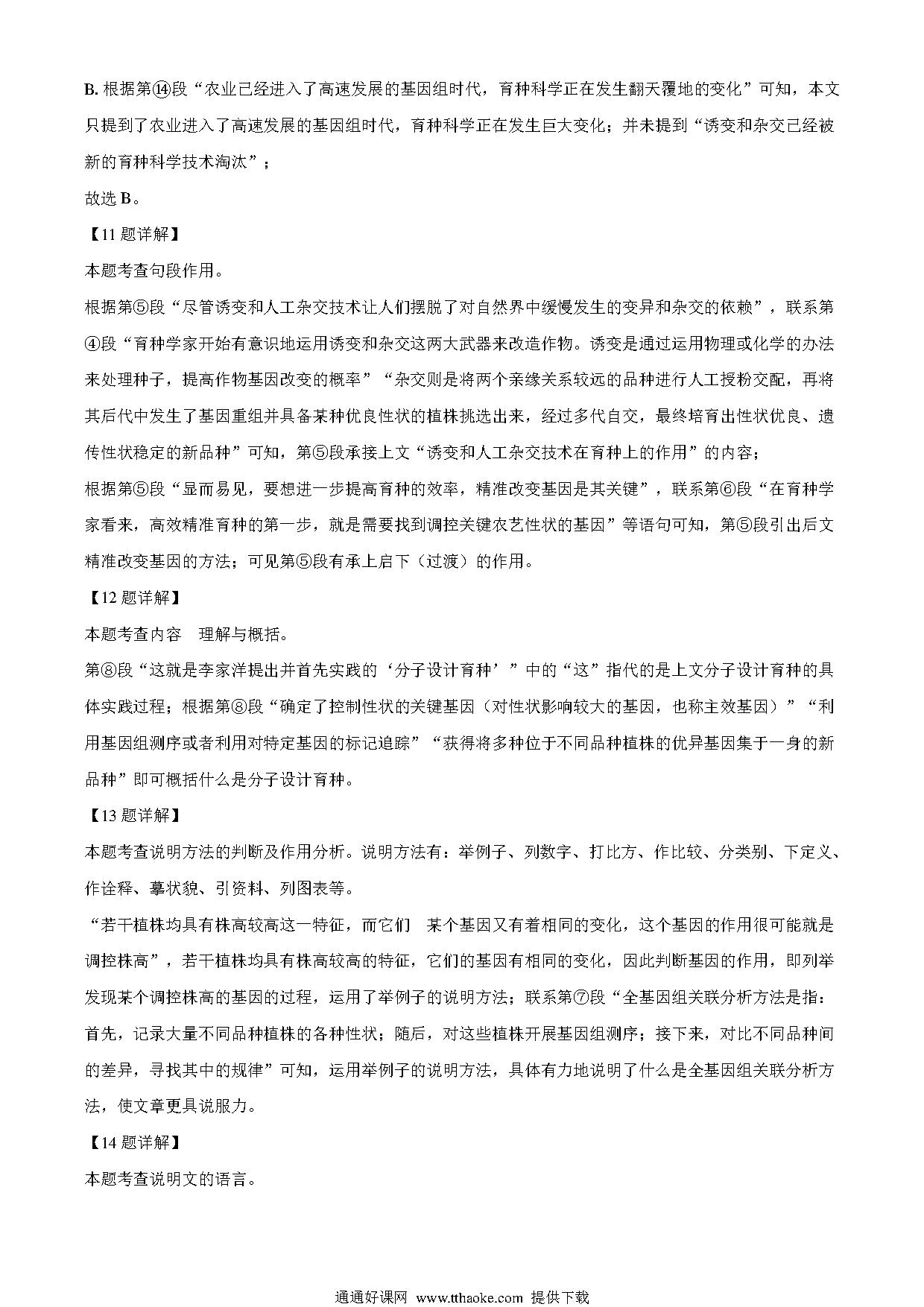 B. 根据第⑭段“农业已经进入了高速发展的基因组时代，育种科学正在发生翻天覆地的变化”可知，本文只提到了农业进入了高速发展的基因组时代，育种科学正在发生巨大变化；并未提到“诱变和杂交已经被新的育种科学技术淘汰”；

故选 B。

【11 题详解】

本题考查句段作用。

根据第⑤段“尽管诱变和人工杂交技术让人们摆脱了对自然界中缓慢发生的变异和杂交的依赖”，联系第④段“育种学家开始有意识地运用诱变和杂交这两大武器来改造作物。诱变是通过运用物理或化学的办法来处理种子，提高作物基因改变的概率”“杂交则是将两个亲缘关系较远的品种进行人工授粉交配，再将其后代中发生了基因重组并具备某种优良性状的植株挑选出来，经过多代自交，最终培育出性状优良、遗传性状稳定的新品种”可知，第⑤段承接上文“诱变和人工杂交技术在育种上的作用”的内容；

根据第⑤段“显而易见，要想进一步提高育种的效率，精准改变基因是其关键”，联系第⑥段“在育种学家看来，高效精准育种的第一步，就是需要找到调控关键农艺性状的基因”等语句可知，第⑤段引出后文精准改变基因的方法；可见第⑤段有承上启下（过渡）的作用。

【12 题详解】

本题考查内容 理解与概括。

第⑧段“这就是李家洋提出并首先实践的‘分子设计育种’”中的“这”指代的是上文分子设计育种的具体实践过程；根据第⑧段“确定了控制性状的关键基因（对性状影响较大的基因，也称主效基因）”“利用基因组测序或者利用对特定基因的标记追踪”“获得将多种位于不同品种植株的优异基因集于一身的新品种”即可概括什么是分子设计育种。

【13 题详解】

本题考查说明方法的判断及作用分析。说明方法有：举例子、列数字、打比方、作比较、分类别、下定义、作诠释、摹状貌、引资料、列图表等。

“若干植株均具有株高较高这一特征，而它们 某个基因又有着相同的变化，这个基因的作用很可能就是调控株高”，若干植株均具有株高较高的特征，它们的基因有相同的变化，因此判断基因的作用，即列举发现某个调控株高的基因的过程，运用了举例子的说明方法；联系第⑦段“全基因组关联分析方法是指：首先，记录大量不同品种植株的各种性状；随后，对这些植株开展基因组测序；接下来，对比不同品种间的差异，寻找其中的规律”可知，运用举例子的说明方法，具体有力地说明了什么是全基因组关联分析方法，使文章更具说服力。

【14 题详解】

本题考查说明文的语言。

通通好课网 www.tthaoke.com 提供下载